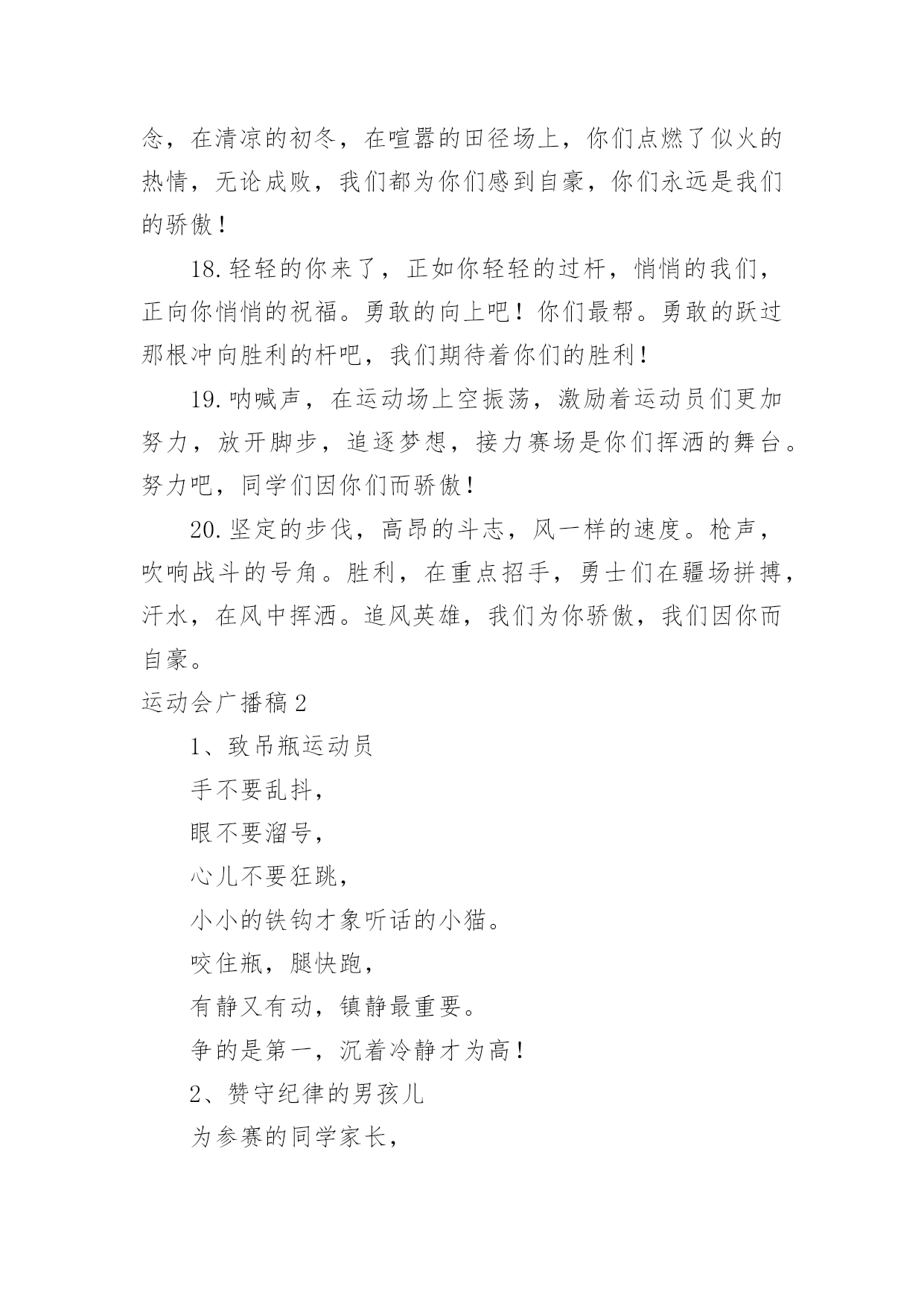 念，在清凉的初冬，在喧嚣的田径场上，你们点燃了似火的热情，无论成败，我们都为你们感到自豪，你们永远是我们的骄傲！

18.轻轻的你来了，正如你轻轻的过杆，悄悄的我们，正向你悄悄的祝福。勇敢的向上吧！你们最帮。勇敢的跃过那根冲向胜利的杆吧，我们期待着你们的胜利！

19.呐喊声，在运动场上空振荡，激励着运动员们更加努力，放开脚步，追逐梦想，接力赛场是你们挥洒的舞台。努力吧，同学们因你们而骄傲！

20.坚定的步伐，高昂的斗志，风一样的速度。枪声，吹响战斗的号角。胜利，在重点招手，勇士们在疆场拼搏，汗水，在风中挥洒。追风英雄，我们为你骄傲，我们因你而自豪。

运动会广播稿2

1、致吊瓶运动员

手不要乱抖，

眼不要溜号，

心儿不要狂跳，

小小的铁钩才象听话的小猫。

咬住瓶，腿快跑，

有静又有动，镇静最重要。

争的是第一，沉着冷静才为高！

2、赞守纪律的男孩儿

为参赛的同学家长，